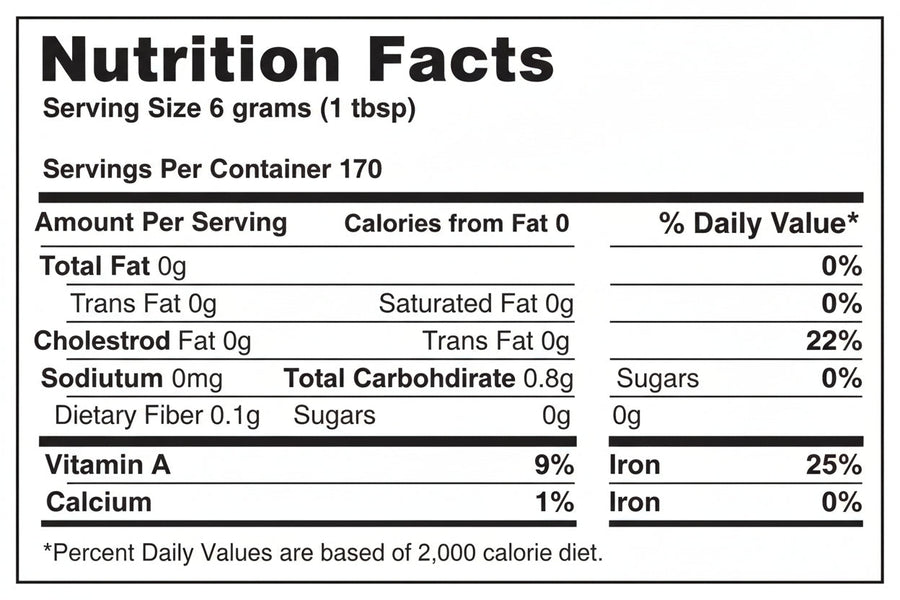 Nutrition Facts
Serving Size 6 grams (1 tbsp)

Servings Per Container 170

Amount Per Serving Calories from Fat 0 % Daily Value*

Total Fat 0g 0%

Trans Fat 0g Saturated Fat 0g 0%

Cholestrod Fat 0g Trans Fat 0g 22%

Sodiutum 0mg Total Carbohdirate 0.8g Sugars 0%

Dietary Fiber 0.1g Sugars 0g 0g

Vitamin A 9% Iron 25%

Calcium 1% Iron 0%

*Percent Daily Values are based of 2,000 calorie diet.